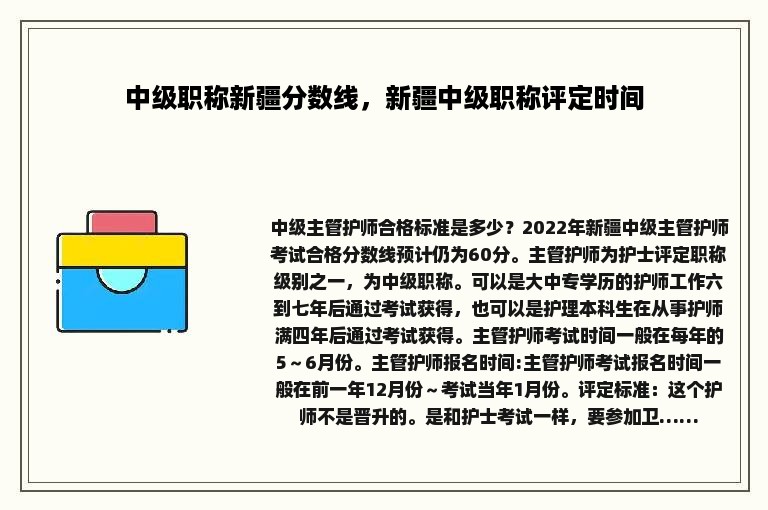 中级职称新疆分数线，新疆中级职称评定时间

中级主管护师合格标准是多少？2022年新疆中级主管护师考试合格分数线预计仍为60分。主管护师为护士评定职称级别之一，为中级职称。可以是大中专学历的护师工作六到七年后通过考试获得，也可以是护理本科生在从事护师满四年后通过考试获得。主管护师考试时间一般在每年的5～6月份。主管护师报名时间:主管护师考试报名时间一般在前一年12月份～考试当年1月份。评定标准：这个护师不是晋升的。是和护士考试一样，要参加卫......